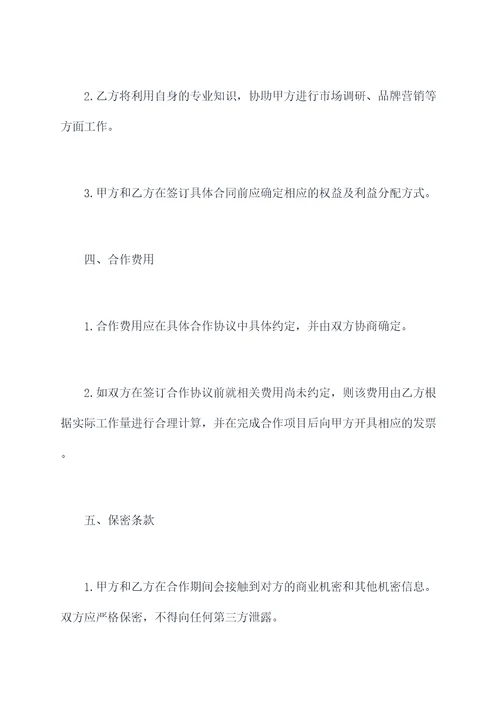 2. 乙方将利用自身的专业知识，协助甲方进行市场调研、品牌营销等方面工作。

3. 甲方和乙方在签订具体合同前应确定相应的权益及利益分配方式。

四、合作费用

1. 合作费用应在具体合作协议中具体约定，并由双方协商确定。

2. 如双方在签订合作协议前就相关费用尚未约定，则该费用由乙方根据实际工作量进行合理计算，并在完成合作项目后向甲方开具相应的发票。

五、保密条款

1. 甲方和乙方在合作期间会接触到对方的商业机密和其他机密信息。双方应严格保密，不得向任何第三方泄露。